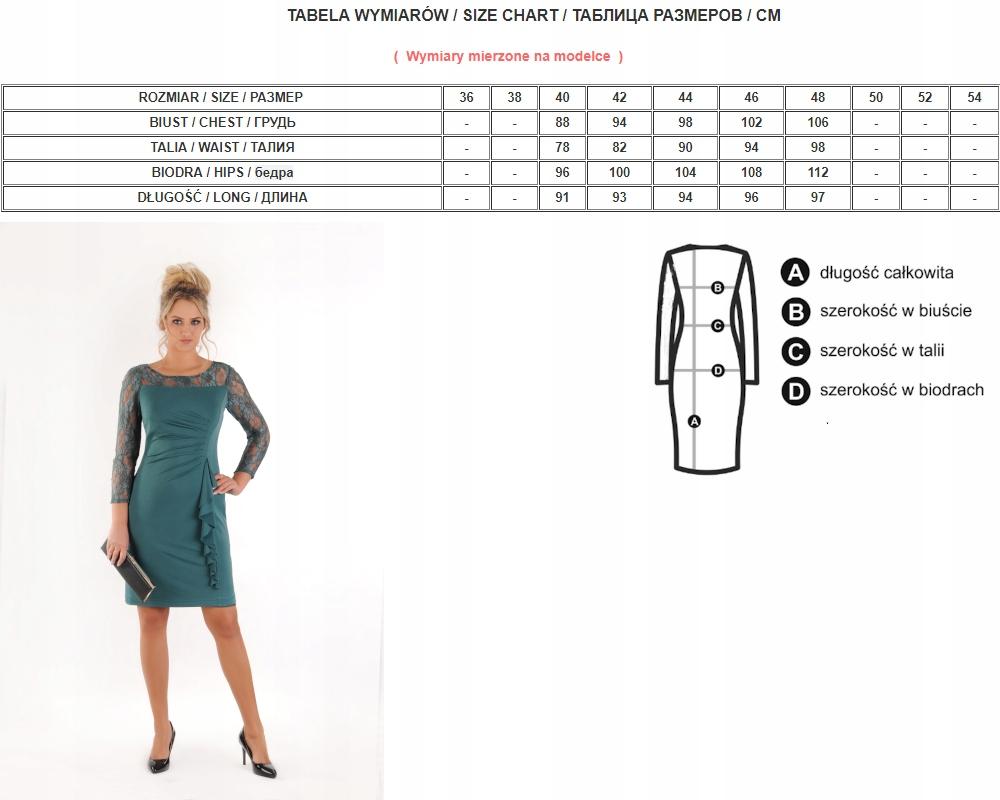 TABELA WYMIARÓW / SIZE CHART / ТАБЛИЦА РАЗМЕРОВ / CM

( Wymiary mierzone na modelce )

| ROZMIAR / SIZE / РАЗМЕР | 36 | 38 | 40 | 42 | 44 | 46 | 48 | 50 | 52 | 54 |
|---|---|---|---|---|---|---|---|---|---|---|
| BIUST / CHEST / ГРУДЬ | - | - | 88 | 94 | 98 | 102 | 106 | - | - | - |
| TALIA / WAIST / ТАЛИЯ | - | - | 78 | 82 | 90 | 94 | 98 | - | - | - |
| BIODRA / HIPS / бедра | - | - | 96 | 100 | 104 | 108 | 112 | - | - | - |
| DŁUGOŚĆ / LONG / ДЛИНА | - | - | 91 | 93 | 94 | 96 | 97 | - | - | - |

B
C
D
A

A długość całkowita
B szerokość w biuście
C szerokość w talii
D szerokość w biodrach